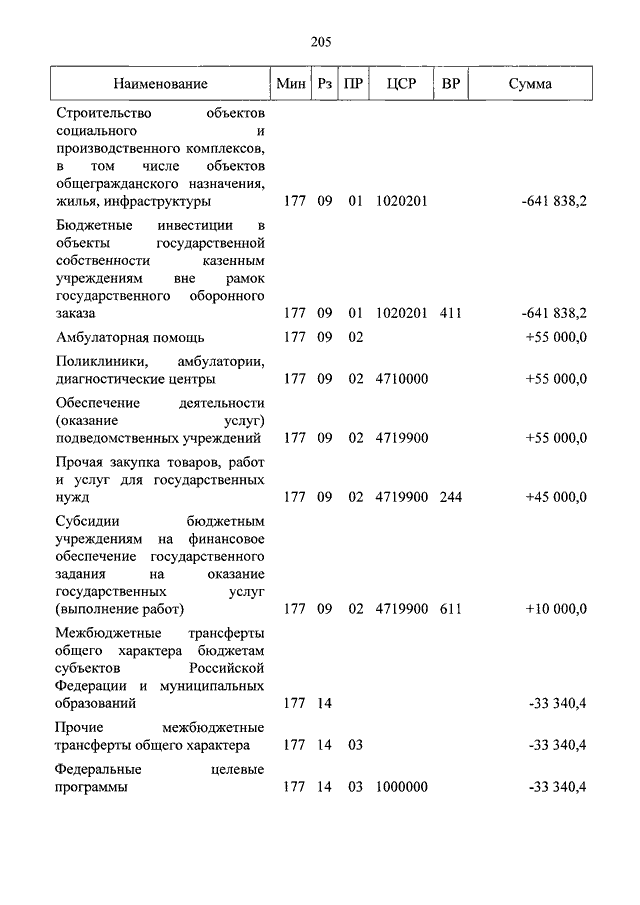 205

| Наименование | Мин | Рз | ПР | ЦСР | ВР | Сумма |
|---|---|---|---|---|---|---|
| Строительство объектов социального и производственного комплексов, в том числе объектов общегражданского назначения, жилья, инфраструктуры | 177 | 09 | 01 | 1020201 | | -641 838,2 |
| Бюджетные инвестиции в объекты государственной собственности казенным учреждениям вне рамок государственного оборонного заказа | 177 | 09 | 01 | 1020201 | 411 | -641 838,2 |
| Амбулаторная помощь | 177 | 09 | 02 | | | +55 000,0 |
| Поликлиники, амбулатории, диагностические центры | 177 | 09 | 02 | 4710000 | | +55 000,0 |
| Обеспечение деятельности (оказание услуг) подведомственных учреждений | 177 | 09 | 02 | 4719900 | | +55 000,0 |
| Прочая закупка товаров, работ и услуг для государственных нужд | 177 | 09 | 02 | 4719900 | 244 | +45 000,0 |
| Субсидии бюджетным учреждениям на финансовое обеспечение государственного задания на оказание государственных услуг (выполнение работ) | 177 | 09 | 02 | 4719900 | 611 | +10 000,0 |
| Межбюджетные трансферты общего характера бюджетам субъектов Российской Федерации и муниципальных образований | 177 | 14 | | | | -33 340,4 |
| Прочие межбюджетные трансферты общего характера | 177 | 14 | 03 | | | -33 340,4 |
| Федеральные целевые программы | 177 | 14 | 03 | 1000000 | | -33 340,4 |